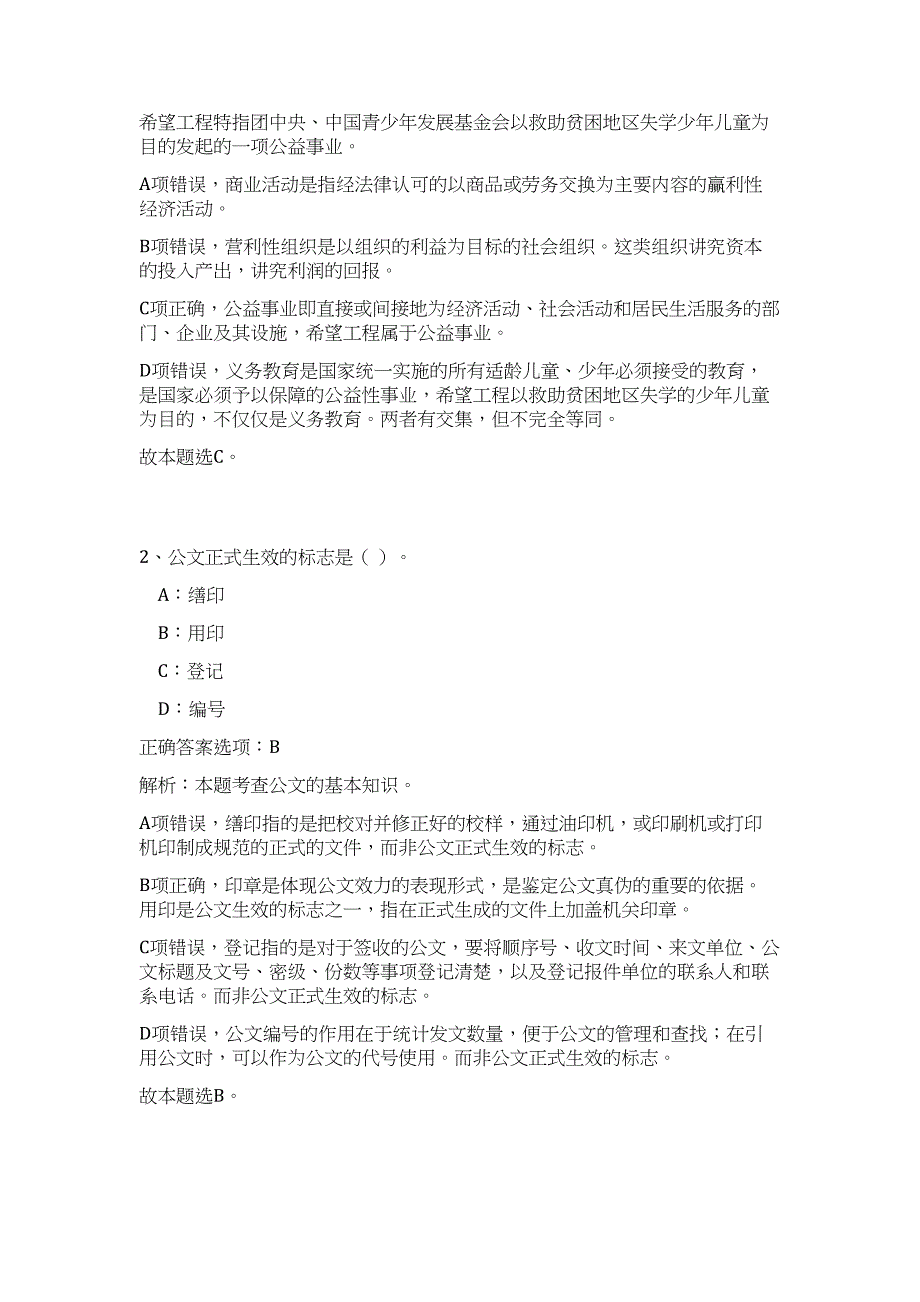 希望工程特指团中央、中国青少年发展基金会以救助贫困地区失学少年儿童为目的发起的一项公益事业。

A项错误，商业活动是指经法律认可的以商品或劳务交换为主要内容的赢利性经济活动。

B项错误，营利性组织是以组织的利益为目标的社会组织。这类组织讲究资本的投入产出，讲究利润的回报。

C项正确，公益事业即直接或间接地为经济活动、社会活动和居民生活服务的部门、企业及其设施，希望工程属于公益事业。

D项错误，义务教育是国家统一实施的所有适龄儿童、少年必须接受的教育，是国家必须予以保障的公益性事业，希望工程以救助贫困地区失学的少年儿童为目的，不仅仅是义务教育。两者有交集，但不完全等同。

故本题选C。

2、公文正式生效的标志是（ ）。

A：缮印

B：用印

C：登记

D：编号

正确答案选项：B

解析：本题考查公文的基本知识。

A项错误，缮印指的是把校对并修正好的校样，通过油印机，或印刷机或打印机印制成规范的正式的文件，而非公文正式生效的标志。

B项正确，印章是体现公文效力的表现形式，是鉴定公文真伪的重要的依据。用印是公文生效的标志之一，指在正式生成的文件上加盖机关印章。

C项错误，登记指的是对于签收的公文，要将顺序号、收文时间、来文单位、公文标题及文号、密级、份数等事项登记清楚，以及登记报件单位的联系人和联系电话。而非公文正式生效的标志。

D项错误，公文编号的作用在于统计发文数量，便于公文的管理和查找；在引用公文时，可以作为公文的代号使用。而非公文正式生效的标志。

故本题选B。